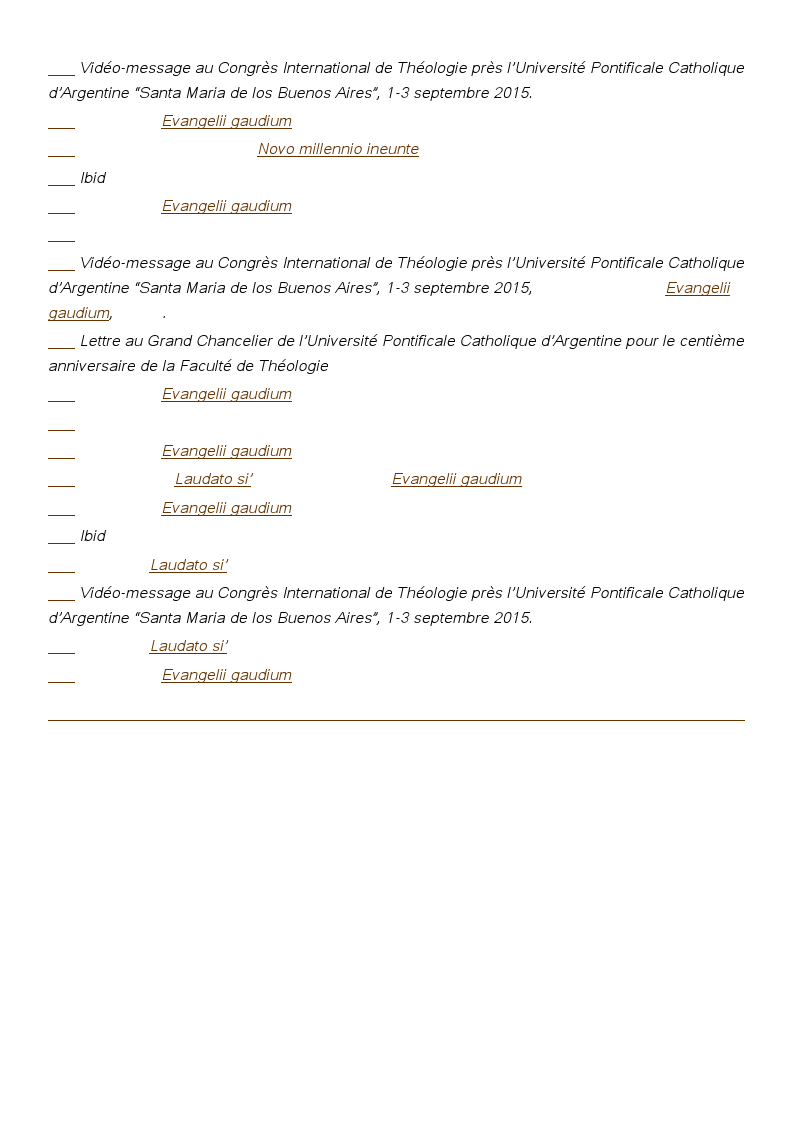 ___ Vidéo-message au Congrès International de Théologie près l'Université Pontificale Catholique d'Argentine "Santa Maria de los Buenos Aires", 1-3 septembre 2015.

___ Evangelii gaudium

___ Novo millennio ineunte

___ Ibid

___ Evangelii gaudium

___

___ Vidéo-message au Congrès International de Théologie près l'Université Pontificale Catholique d'Argentine "Santa Maria de los Buenos Aires", 1-3 septembre 2015, Evangelii gaudium, .

___ Lettre au Grand Chancelier de l'Université Pontificale Catholique d'Argentine pour le centième anniversaire de la Faculté de Théologie

___ Evangelii gaudium

___

___ Evangelii gaudium

___ Laudato si' Evangelii gaudium

___ Evangelii gaudium

___ Ibid

___ Laudato si'

___ Vidéo-message au Congrès International de Théologie près l'Université Pontificale Catholique d'Argentine "Santa Maria de los Buenos Aires", 1-3 septembre 2015.

___ Laudato si'

___ Evangelii gaudium